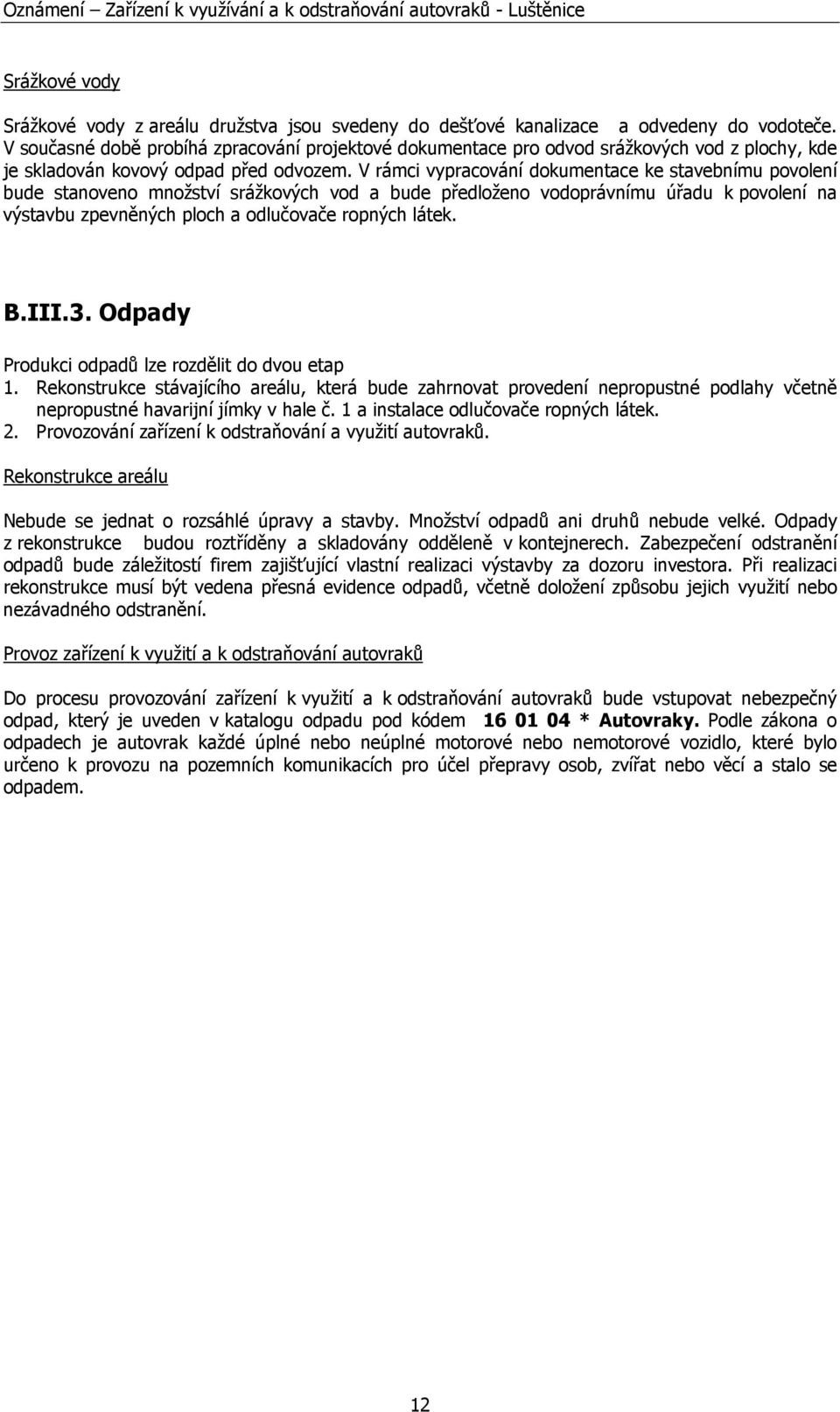 Oznámení – Zařízení k využívání a k odstraňování autovraků - Luštěnice

Srážkové vody

Srážkové vody z areálu družstva jsou svedeny do dešťové kanalizace a odvedeny do vodoteče. V současné době probíhá zpracování projektové dokumentace pro odvod srážkových vod z plochy, kde je skladován kovový odpad před odvozem. V rámci vypracování dokumentace ke stavebnímu povolení bude stanoveno množství srážkových vod a bude předloženo vodoprávnímu úřadu k povolení na výstavbu zpevněných ploch a odlučovače ropných látek.

B.III.3. Odpady

Produkci odpadů lze rozdělit do dvou etap
1. Rekonstrukce stávajícího areálu, která bude zahrnovat provedení nepropustné podlahy včetně nepropustné havarijní jímky v hale č. 1 a instalace odlučovače ropných látek.
2. Provozování zařízení k odstraňování a využití autovraků.

Rekonstrukce areálu

Nebude se jednat o rozsáhlé úpravy a stavby. Množství odpadů ani druhů nebude velké. Odpady z rekonstrukce budou roztříděny a skladovány odděleně v kontejnerech. Zabezpečení odstranění odpadů bude záležitostí firem zajišťující vlastní realizaci výstavby za dozoru investora. Při realizaci rekonstrukce musí být vedena přesná evidence odpadů, včetně doložení způsobu jejich využití nebo nezávadného odstranění.

Provoz zařízení k využití a k odstraňování autovraků

Do procesu provozování zařízení k využití a k odstraňování autovraků bude vstupovat nebezpečný odpad, který je uveden v katalogu odpadu pod kódem 16 01 04 * Autovraky. Podle zákona o odpadech je autovrak každé úplné nebo neúplné motorové nebo nemotorové vozidlo, které bylo určeno k provozu na pozemních komunikacích pro účel přepravy osob, zvířat nebo věcí a stalo se odpadem.

12